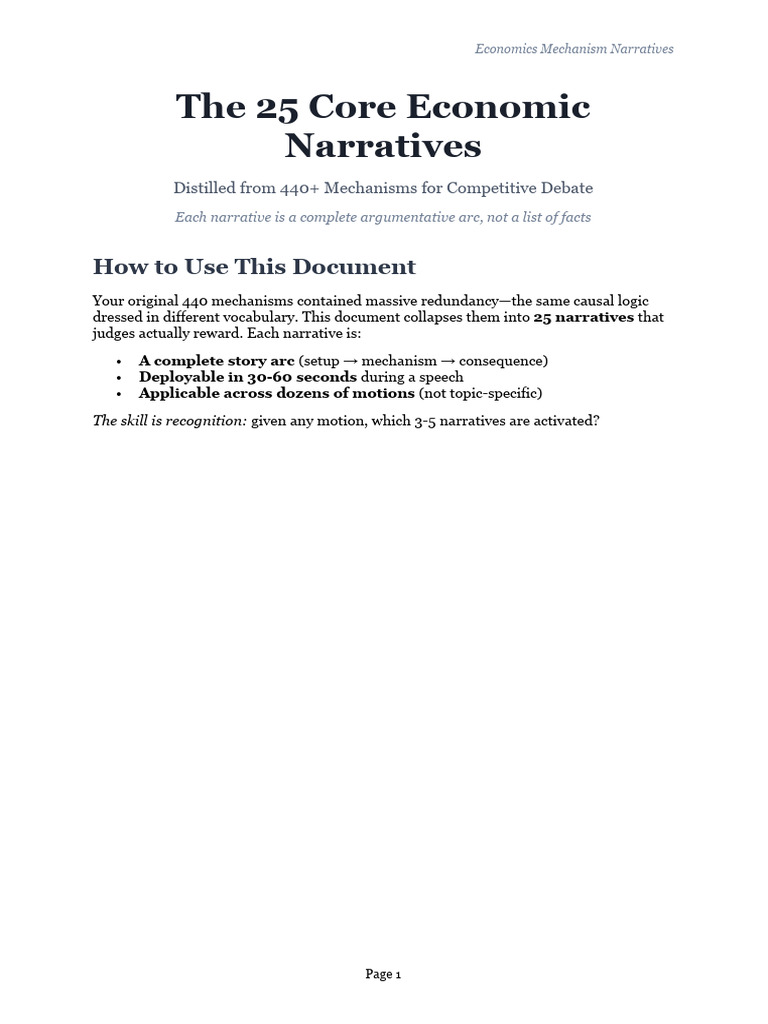 Economics Mechanism Narratives

The 25 Core Economic Narratives

Distilled from 440+ Mechanisms for Competitive Debate

Each narrative is a complete argumentative arc, not a list of facts

How to Use This Document

Your original 440 mechanisms contained massive redundancy—the same causal logic dressed in different vocabulary. This document collapses them into 25 narratives that judges actually reward. Each narrative is:

• A complete story arc (setup → mechanism → consequence)
• Deployable in 30-60 seconds during a speech
• Applicable across dozens of motions (not topic-specific)

The skill is recognition: given any motion, which 3-5 narratives are activated?

Page 1